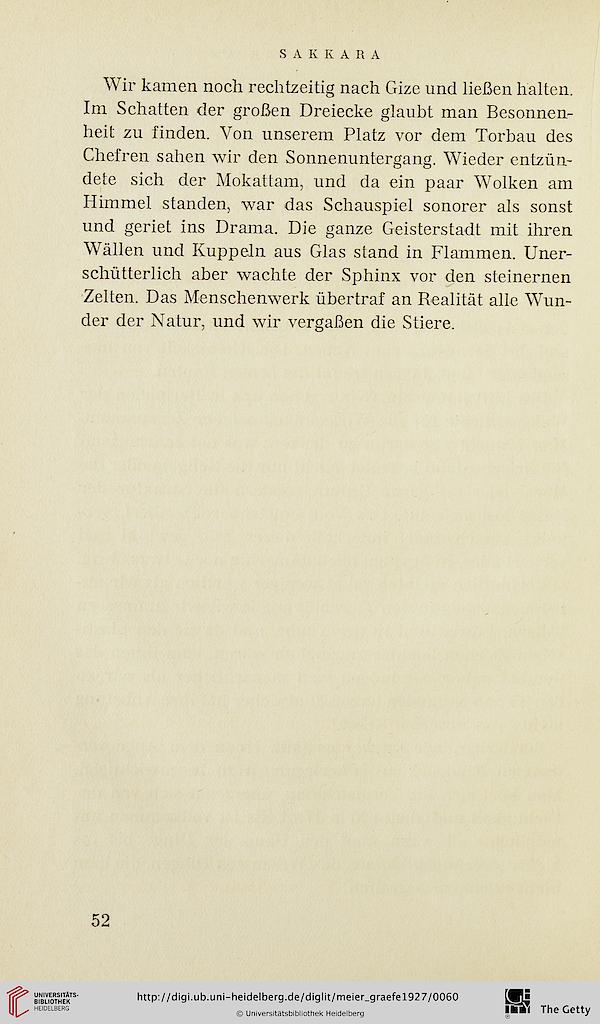 SAKKARA

Wir kamen noch rechtzeitig nach Gize und ließen halten. Im Schatten der großen Dreiecke glaubt man Besonnenheit zu finden. Von unserem Platz vor dem Torbau des Chefren sahen wir den Sonnenuntergang. Wieder entzündete sich der Mokattam, und da ein paar Wolken am Himmel standen, war das Schauspiel sonorer als sonst und geriet ins Drama. Die ganze Geisterstadt mit ihren Wällen und Kuppeln aus Glas stand in Flammen. Unerschütterlich aber wachte der Sphinx vor den steinernen Zelten. Das Menschenwerk übertraf an Realität alle Wunder der Natur, und wir vergaßen die Stiere.

52

UNIVERSITÄTS-BIBLIOTHEK HEIDELBERG

http://digi.ub.uni-heidelberg.de/diglit/meier_graefe1927/0060

© Universitätsbibliothek Heidelberg

The Getty